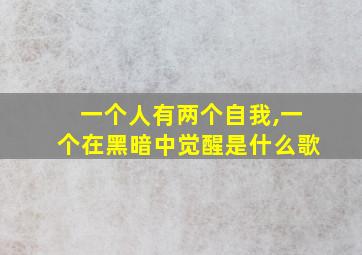 一个人有两个自我,一个在黑暗中觉醒是什么歌